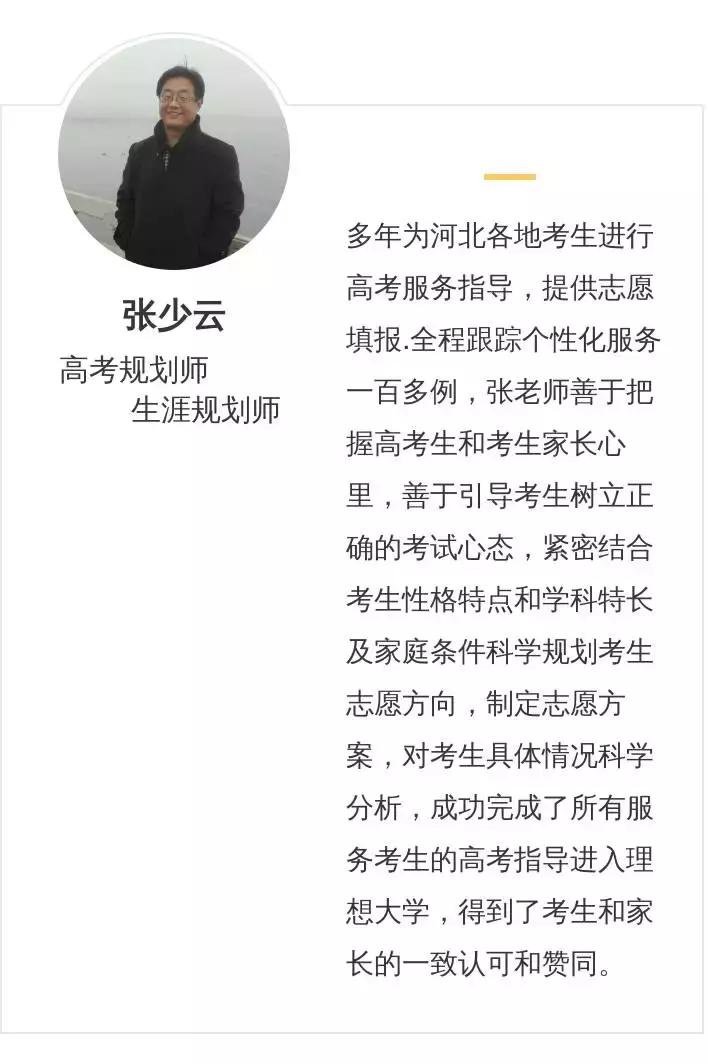 张少云

高考规划师
生涯规划师

多年为河北各地考生进行高考服务指导，提供志愿填报.全程跟踪个性化服务一百多例，张老师善于把握高考生和考生家长心里，善于引导考生树立正确的考试心态，紧密结合考生性格特点和学科特长及家庭条件科学规划考生志愿方向，制定志愿方案，对考生具体情况科学分析，成功完成了所有服务考生的高考指导进入理想大学，得到了考生和家长的一致认可和赞同。